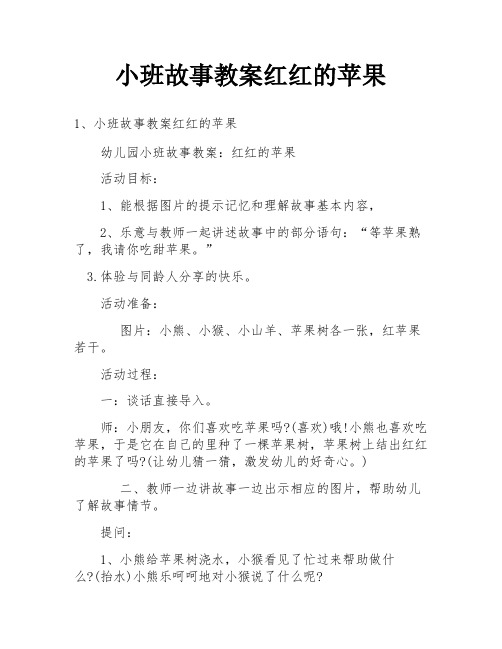 小班故事教案红红的苹果

1、小班故事教案红红的苹果

幼儿园小班故事教案：红红的苹果

活动目标：

1、能根据图片的提示记忆和理解故事基本内容，

2、乐意与教师一起讲述故事中的部分语句：“等苹果熟了，我请你吃甜苹果。”

3.体验与同龄人分享的快乐。

活动准备：

图片：小熊、小猴、小山羊、苹果树各一张，红苹果若干。

活动过程：

一：谈话直接导入。

师：小朋友，你们喜欢吃苹果吗?(喜欢)哦!小熊也喜欢吃苹果，于是它在自己的里种了一棵苹果树，苹果树上结出红红的苹果了吗?(让幼儿猜一猜，激发幼儿的好奇心。)

二、教师一边讲故事一边出示相应的图片，帮助幼儿了解故事情节。

提问：

1、小熊给苹果树浇水，小猴看见了忙过来帮助做什么?(抬水)小熊乐呵呵地对小猴说了什么呢?